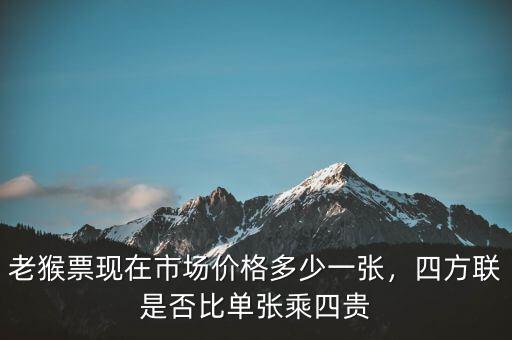 老猴票现在市场价格多少一张，四方联是否比单张乘四贵